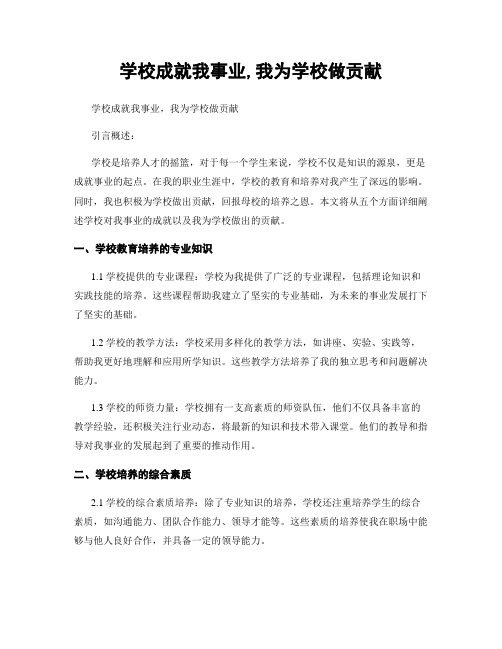 学校成就我事业,我为学校做贡献

学校成就我事业，我为学校做贡献

引言概述：

学校是培养人才的摇篮，对于每一个学生来说，学校不仅是知识的源泉，更是成就事业的起点。在我的职业生涯中，学校的教育和培养对我产生了深远的影响。同时，我也积极为学校做出贡献，回报母校的培养之恩。本文将从五个方面详细阐述学校对我事业的成就以及我为学校做出的贡献。

一、学校教育培养的专业知识

1.1 学校提供的专业课程：学校为我提供了广泛的专业课程，包括理论知识和实践技能的培养。这些课程帮助我建立了坚实的专业基础，为未来的事业发展打下了坚实的基础。

1.2 学校的教学方法：学校采用多样化的教学方法，如讲座、实验、实践等，帮助我更好地理解和应用所学知识。这些教学方法培养了我的独立思考和问题解决能力。

1.3 学校的师资力量：学校拥有一支高素质的师资队伍，他们不仅具备丰富的教学经验，还积极关注行业动态，将最新的知识和技术带入课堂。他们的教导和指导对我事业的发展起到了重要的推动作用。

二、学校培养的综合素质

2.1 学校的综合素质培养：除了专业知识的培养，学校还注重培养学生的综合素质，如沟通能力、团队合作能力、领导才能等。这些素质的培养使我在职场中能够与他人良好合作，并具备一定的领导能力。